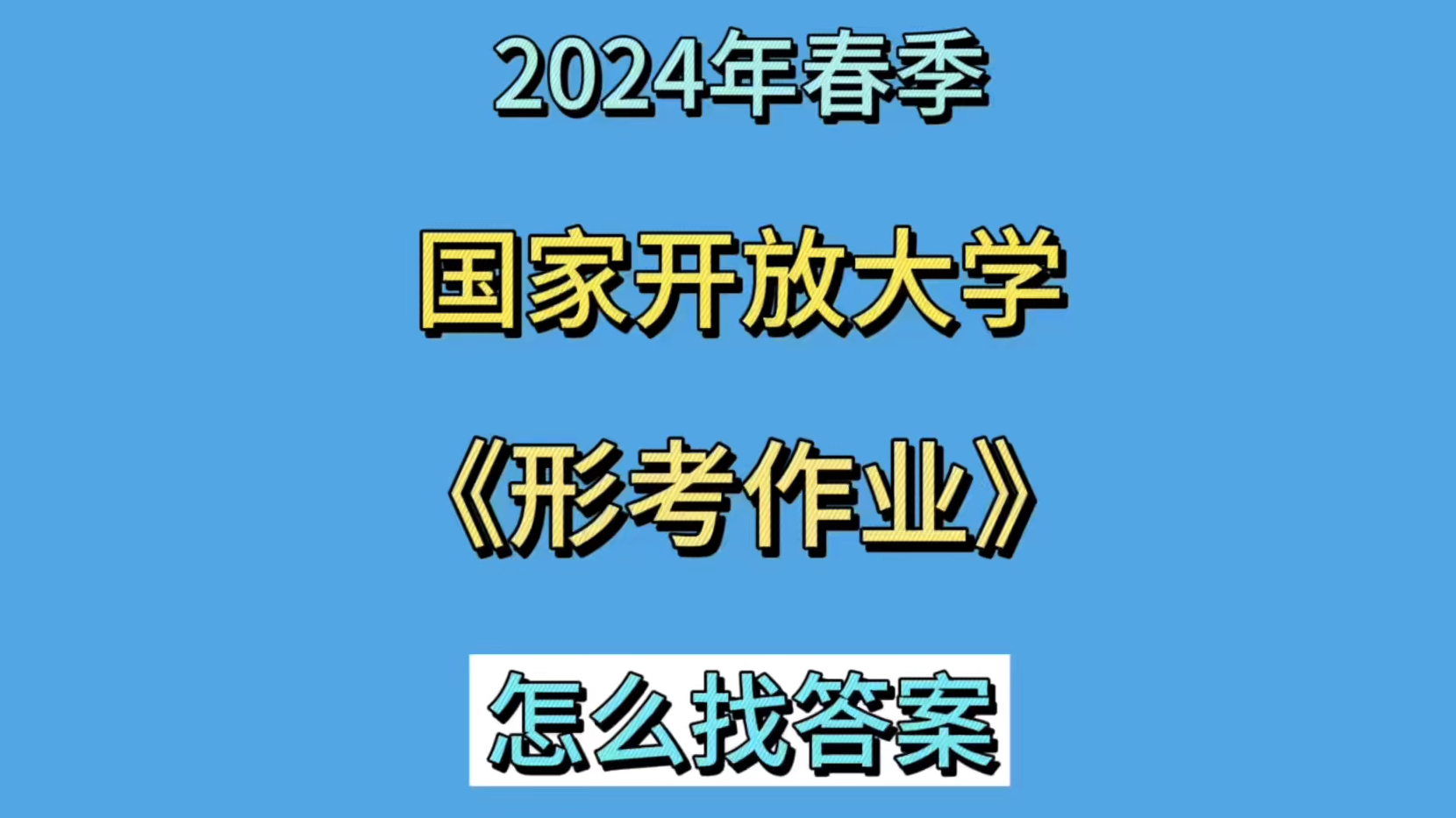 2024年春季

国家开放大学

《形考作业》

怎么找答案